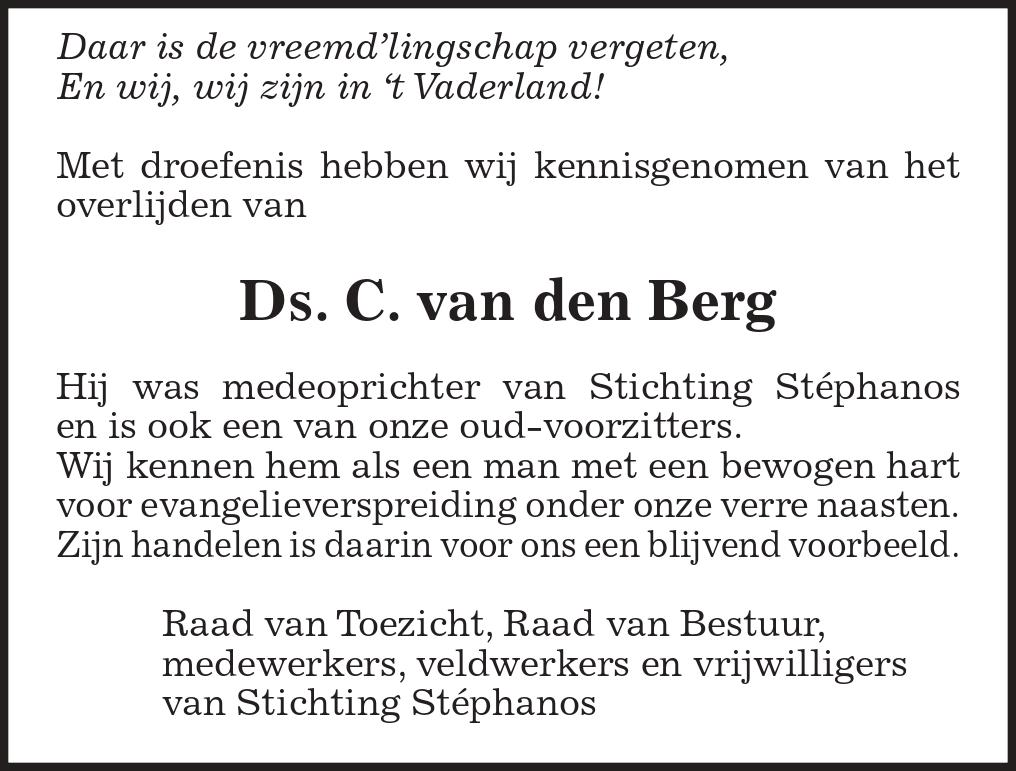 Daar is de vreemd'lingschap vergeten,
En wij, wij zijn in 't Vaderland!

Met droefenis hebben wij kennisgenomen van het overlijden van

Ds. C. van den Berg

Hij was medeoprichter van Stichting Stéphanos en is ook een van onze oud-voorzitters.
Wij kennen hem als een man met een bewogen hart voor evangelieverspreiding onder onze verre naasten.
Zijn handelen is daarin voor ons een blijvend voorbeeld.

Raad van Toezicht, Raad van Bestuur, medewerkers, veldwerkers en vrijwilligers van Stichting Stéphanos